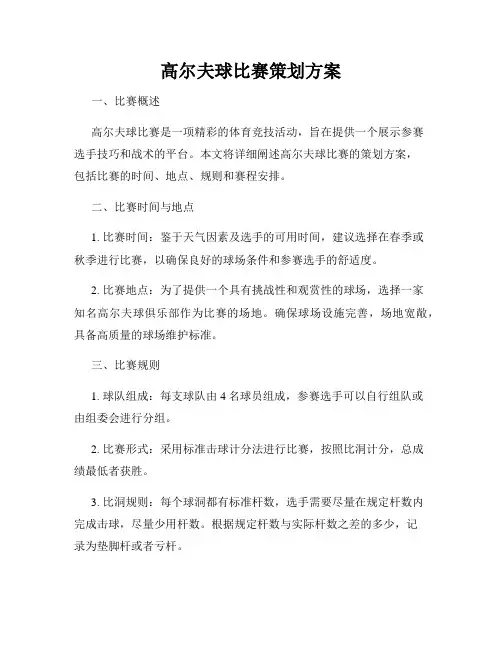 高尔夫球比赛策划方案

一、比赛概述

高尔夫球比赛是一项精彩的体育竞技活动，旨在提供一个展示参赛选手技巧和战术的平台。本文将详细阐述高尔夫球比赛的策划方案，包括比赛的时间、地点、规则和赛程安排。

二、比赛时间与地点

1. 比赛时间：鉴于天气因素及选手的可用时间，建议选择在春季或秋季进行比赛，以确保良好的球场条件和参赛选手的舒适度。

2. 比赛地点：为了提供一个具有挑战性和观赏性的球场，选择一家知名高尔夫球俱乐部作为比赛的场地。确保球场设施完善，场地宽敞，具备高质量的球场维护标准。

三、比赛规则

1. 球队组成：每支球队由 4 名球员组成，参赛选手可以自行组队或由组委会进行分组。

2. 比赛形式：采用标准击球计分法进行比赛，按照比洞计分，总成绩最低者获胜。

3. 比洞规则：每个球洞都有标准杆数，选手需要尽量在规定杆数内完成击球，尽量少用杆数。根据规定杆数与实际杆数之差的多少，记录为垫脚杆或者亏杆。